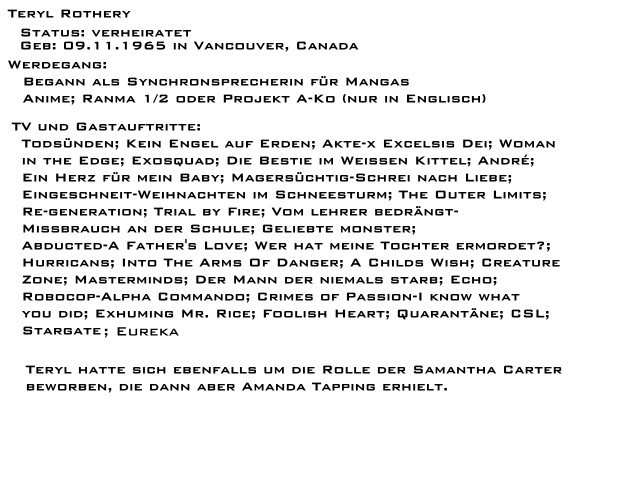 Teryl Rothery

Status: verheiratet
Geb: 09.11.1965 in Vancouver, Canada

Werdegang:

Begann als Synchronsprecherin für Mangas
Anime; Ranma 1/2 oder Projekt A-Ko (nur in Englisch)

TV und Gastauftritte:

Todsünden; Kein Engel auf Erden; Akte-x Excelsis Dei; Woman in the Edge; Exosquad; Die Bestie im Weissen Kittel; André; Ein Herz für mein Baby; Magersüchtig-Schrei nach Liebe; Eingeschneit-Weihnachten im Schneesturm; The Outer Limits; Re-generation; Trial by Fire; Vom lehrer bedrängt-Missbrauch an der Schule; Geliebte monster; Abducted-A Father's Love; Wer hat meine Tochter ermordet?; Hurricans; Into The Arms Of Danger; A Childs Wish; Creature Zone; Masterminds; Der Mann der niemals starb; Echo; Robocop-Alpha Commando; Crimes of Passion-I know what you did; Exhuming Mr. Rice; Foolish Heart; Quarantäne; CSL; Stargate; Eureka

Teryl hatte sich ebenfalls um die Rolle der Samantha Carter beworben, die dann aber Amanda Tapping erhielt.